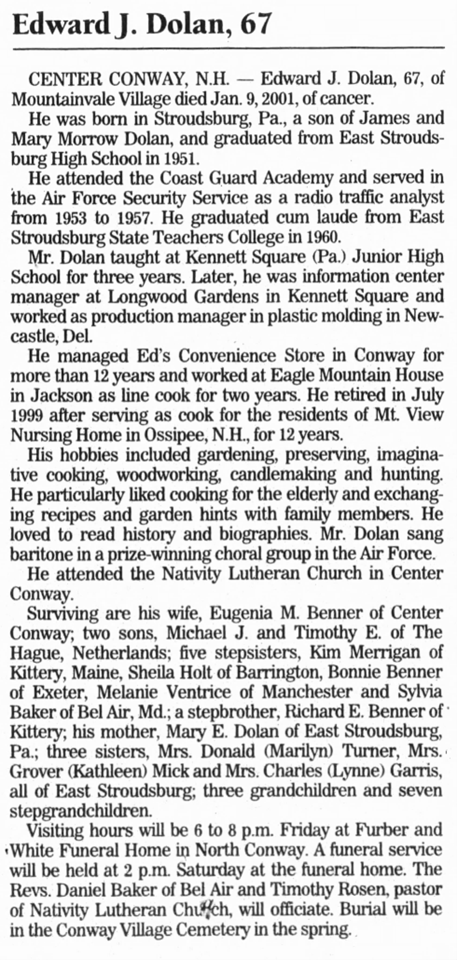 Edward J. Dolan, 67

CENTER CONWAY, N.H. — Edward J. Dolan, 67, of Mountainvale Village died Jan. 9, 2001, of cancer.

He was born in Stroudsburg, Pa., a son of James and Mary Morrow Dolan, and graduated from East Stroudsburg High School in 1951.

He attended the Coast Guard Academy and served in the Air Force Security Service as a radio traffic analyst from 1953 to 1957. He graduated cum laude from East Stroudsburg State Teachers College in 1960.

Mr. Dolan taught at Kennett Square (Pa.) Junior High School for three years. Later, he was information center manager at Longwood Gardens in Kennett Square and worked as production manager in plastic molding in Newcastle, Del.

He managed Ed's Convenience Store in Conway for more than 12 years and worked at Eagle Mountain House in Jackson as line cook for two years. He retired in July 1999 after serving as cook for the residents of Mt. View Nursing Home in Ossipee, N.H., for 12 years.

His hobbies included gardening, preserving, imaginative cooking, woodworking, candlemaking and hunting. He particularly liked cooking for the elderly and exchanging recipes and garden hints with family members. He loved to read history and biographies. Mr. Dolan sang baritone in a prize-winning choral group in the Air Force.

He attended the Nativity Lutheran Church in Center Conway.

Surviving are his wife, Eugenia M. Benner of Center Conway; two sons, Michael J. and Timothy E. of The Hague, Netherlands; five stepsisters, Kim Merrigan of Kittery, Maine, Sheila Holt of Barrington, Bonnie Benner of Exeter, Melanie Ventrice of Manchester and Sylvia Baker of Bel Air, Md.; a stepbrother, Richard E. Benner of Kittery; his mother, Mary E. Dolan of East Stroudsburg, Pa.; three sisters, Mrs. Donald (Marilyn) Turner, Mrs. Grover (Kathleen) Mick and Mrs. Charles (Lynne) Garris, all of East Stroudsburg; three grandchildren and seven stepgrandchildren.

Visiting hours will be 6 to 8 p.m. Friday at Furber and White Funeral Home in North Conway. A funeral service will be held at 2 p.m. Saturday at the funeral home. The Revs. Daniel Baker of Bel Air and Timothy Rosen, pastor of Nativity Lutheran Church, will officiate. Burial will be in the Conway Village Cemetery in the spring.